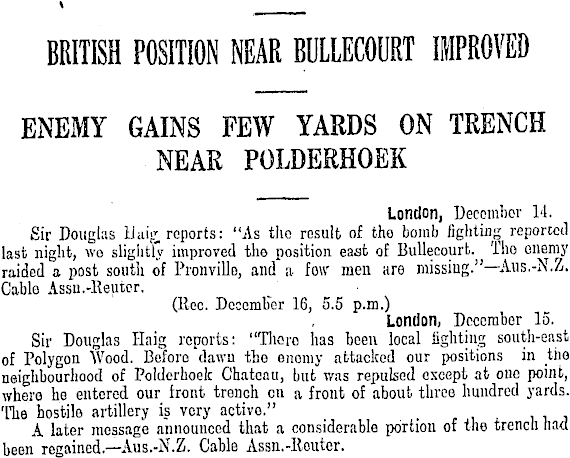 BRITISH POSITION NEAR BULLECOURT IMPROVED

ENEMY GAINS FEW YARDS ON TRENCH NEAR POLDERHOEK

London, December 14.

Sir Douglas Haig reports: "As the result of the bomb fighting reported last night, we slightly improved the position east of Bullecourt. The enemy raided a post south of Pronville, and a few men are missing."—Aus.-N.Z. Cable Assn.-Reuter.

(Rec. December 16, 5.5 p.m.)

London, December 15.

Sir Douglas Haig reports: "There has been local fighting south-east of Polygon Wood. Before dawn the enemy attacked our positions in the neighbourhood of Polderhoek Chateau, but was repulsed except at one point, where he entered our front trench on a front of about three hundred yards. The hostile artillery is very active."

A later message announced that a considerable portion of the trench had been regained.—Aus.-N.Z. Cable Assn.-Reuter.